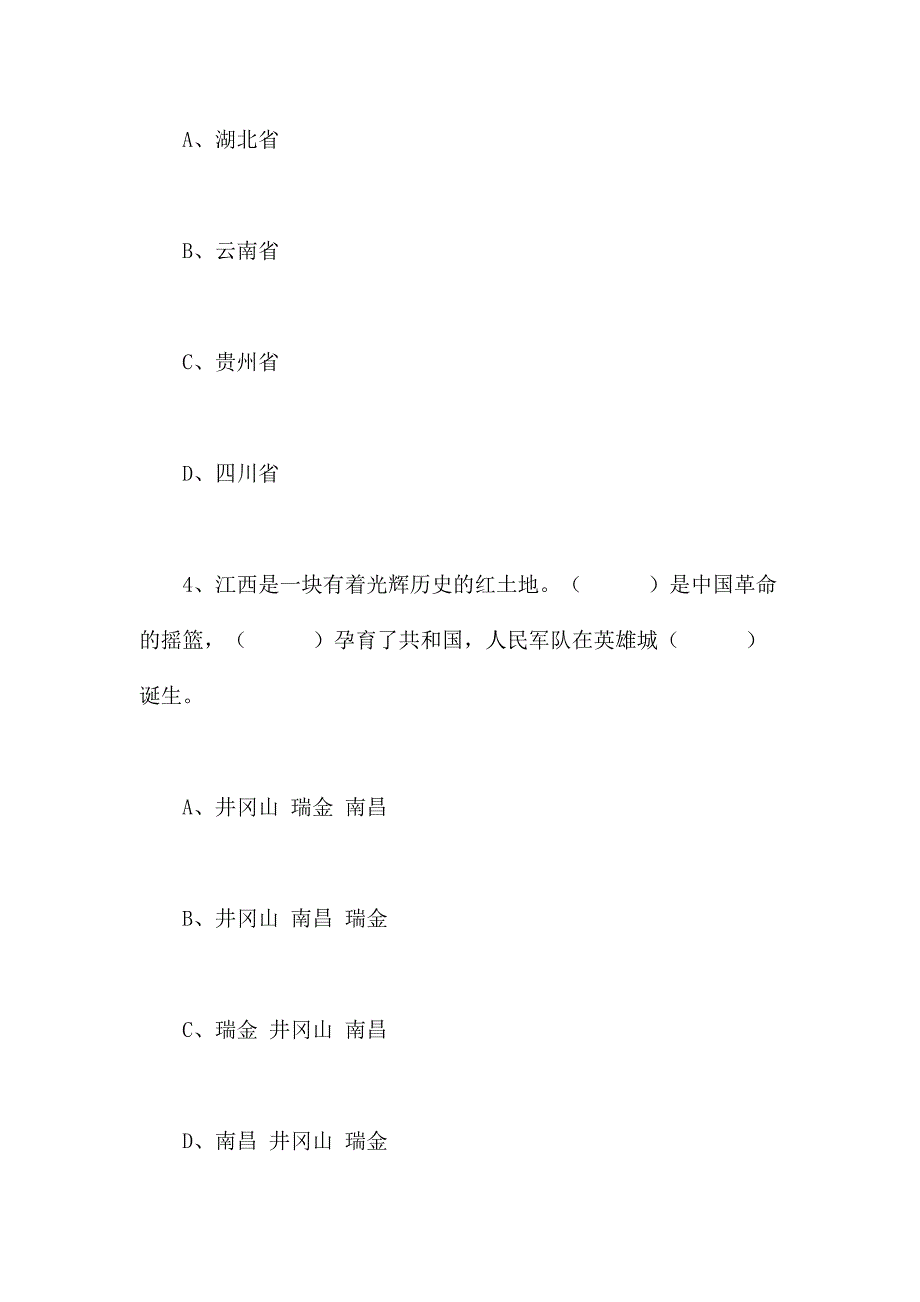 A、湖北省

B、云南省

C、贵州省

D、四川省

4、江西是一块有着光辉历史的红土地。（　　）是中国革命的摇篮，（　　）孕育了共和国，人民军队在英雄城（　　）诞生。

A、井冈山 瑞金 南昌

B、井冈山 南昌 瑞金

C、瑞金 井冈山 南昌

D、南昌 井冈山 瑞金